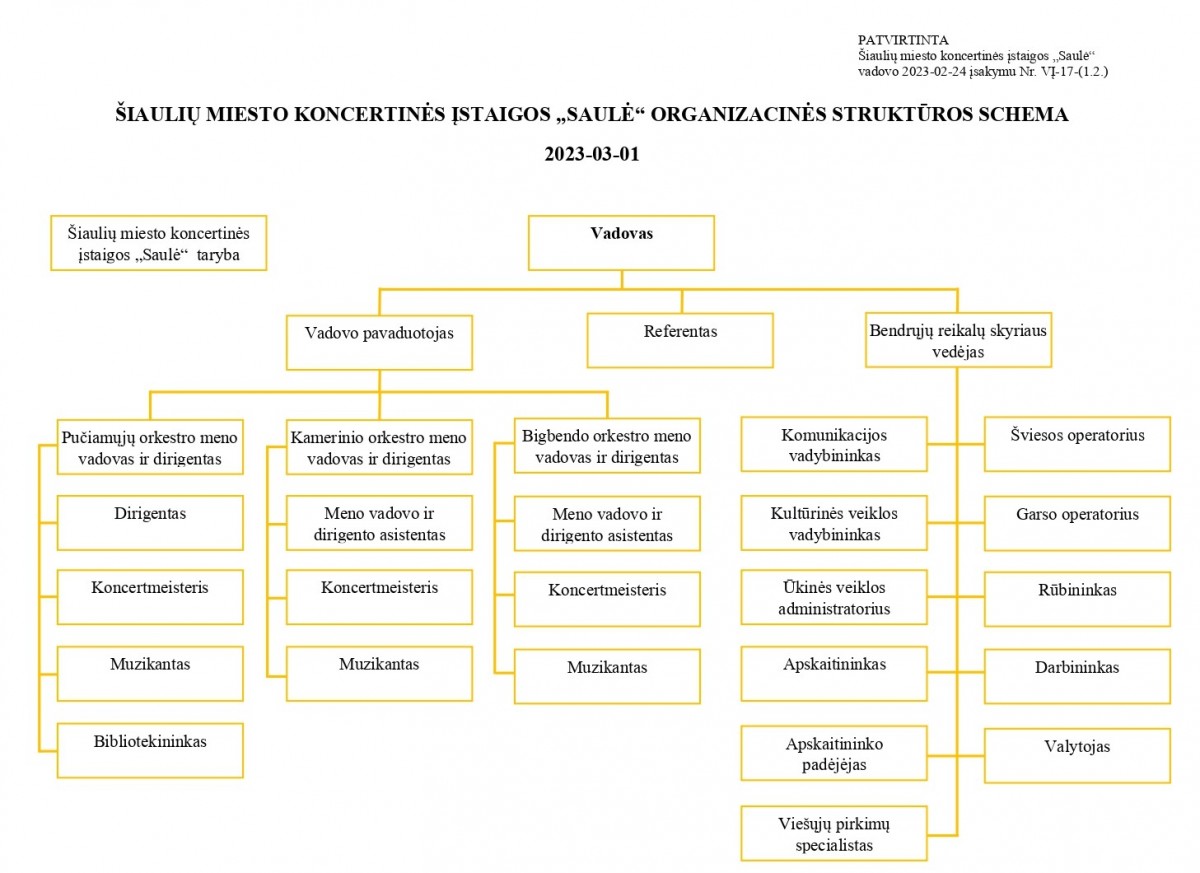 PATVIRTINTA
Šiaulių miesto koncertinės įstaigos „Saulė“
vadovo 2023-02-24 įsakymu Nr. VĮ-17-(1.2.)

ŠIAULIŲ MIESTO KONCERTINĖS ĮSTAIGOS „SAULĖ“ ORGANIZACINĖS STRUKTŪROS SCHEMA

2023-03-01

Šiaulių miesto koncertinės įstaigos „Saulė“ taryba

Vadovas

Vadovo pavaduotojas

Referentas

Bendrųjų reikalų skyriaus vedėjas

Pučiamųjų orkestro meno vadovas ir dirigentas

Dirigentas

Koncertmeisteris

Muzikantas

Bibliotekininkas

Kamerinio orkestro meno vadovas ir dirigentas

Meno vadovo ir dirigento asistentas

Koncertmeisteris

Muzikantas

Bigbendo orkestro meno vadovas ir dirigentas

Meno vadovo ir dirigento asistentas

Koncertmeisteris

Muzikantas

Komunikacijos vadybininkas

Kultūrinės veiklos vadybininkas

Ūkinės veiklos administratorius

Apskaitininkas

Apskaitininko padėjėjas

Viešųjų pirkimų specialistas

Šviesos operatorius

Garso operatorius

Rūbininkas

Darbininkas

Valytojas